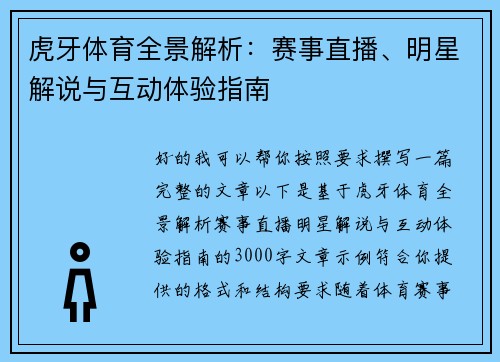 虎牙体育全景解析：赛事直播、明星解说与互动体验指南

好的我可以帮你按照要求撰写一篇完整的文章以下是基于虎牙体育全景解析赛事直播明星解说与互动体验指南的3000字文章示例符合你提供的格式和结构要求随着体育赛事